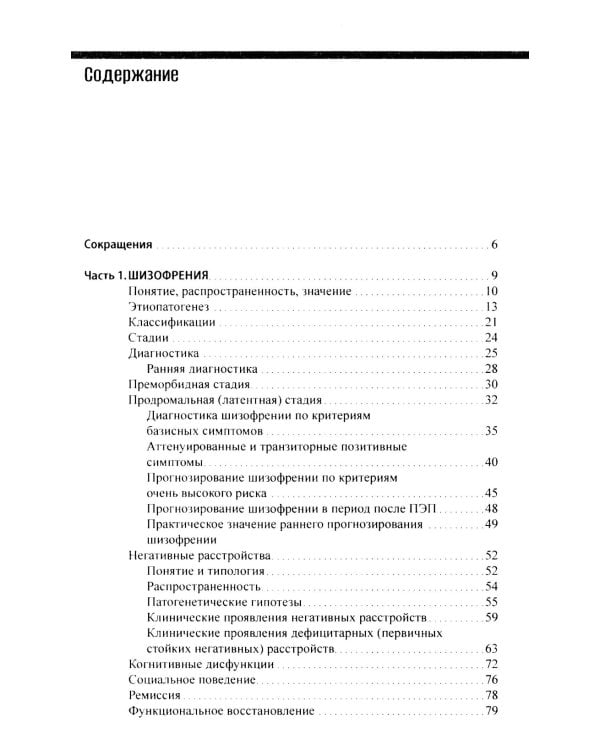 Содержание

Сокращения 6

Часть 1. ШИЗОФРЕНИЯ 9

Понятие, распространенность, значение 10

Этиопатогенез 13

Классификации 21

Стадии 24

Диагностика 25

Ранняя диагностика 28

Преморбидная стадия 30

Продромальная (латентная) стадия 32

Диагностика шизофрении по критериям базисных симптомов 35

Аттенуированные и транзиторные позитивные симптомы 40

Прогнозирование шизофрении по критериям очень высокого риска 45

Прогнозирование шизофрении в период после ПЭП 48

Практическое значение раннего прогнозирования 49 шизофрении

Негативные расстройства 52

Понятие и типология 52

Распространенность 54

Патогенетические гипотезы 55

Клинические проявления негативных расстройств 59

Клинические проявления дефицитарных (первичных стойких негативных) расстройств 63

Когнитивные дисфункции 72

Социальное поведение 76

Ремиссия 78

Функциональное восстановление 79